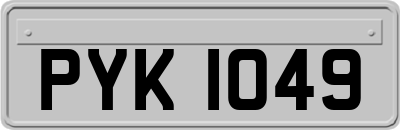 PYK 1049